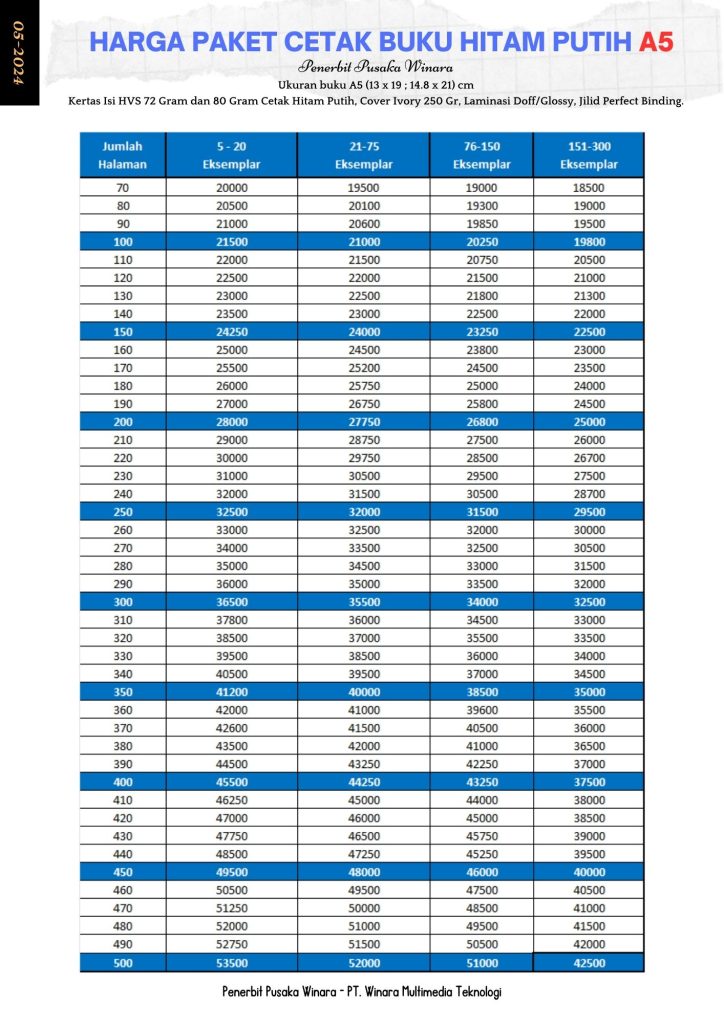 05-2024

HARGA PAKET CETAK BUKU HITAM PUTIH A5

Penerbit Pusaka Winara

Ukuran buku A5 (13 x 19 ; 14.8 x 21) cm

Kertas Isi HVS 72 Gram dan 80 Gram Cetak Hitam Putih, Cover Ivory 250 Gr, Laminasi Doff/Glossy, Jilid Perfect Binding.

| Jumlah Halaman | 5 - 20 Eksemplar | 21-75 Eksemplar | 76-150 Eksemplar | 151-300 Eksemplar |
|---|---|---|---|---|
| 70 | 20000 | 19500 | 19000 | 18500 |
| 80 | 20500 | 20100 | 19300 | 19000 |
| 90 | 21000 | 20600 | 19850 | 19500 |
| 100 | 21500 | 21000 | 20250 | 19800 |
| 110 | 22000 | 21500 | 20750 | 20500 |
| 120 | 22500 | 22000 | 21500 | 21000 |
| 130 | 23000 | 22500 | 21800 | 21300 |
| 140 | 23500 | 23000 | 22500 | 22000 |
| 150 | 24250 | 24000 | 23250 | 22500 |
| 160 | 25000 | 24500 | 23800 | 23000 |
| 170 | 25500 | 25200 | 24500 | 23500 |
| 180 | 26000 | 25750 | 25000 | 24000 |
| 190 | 27000 | 26750 | 25800 | 24500 |
| 200 | 28000 | 27750 | 26800 | 25000 |
| 210 | 29000 | 28750 | 27500 | 26000 |
| 220 | 30000 | 29750 | 28500 | 26700 |
| 230 | 31000 | 30500 | 29500 | 27500 |
| 240 | 32000 | 31500 | 30500 | 28700 |
| 250 | 32500 | 32000 | 31500 | 29500 |
| 260 | 33000 | 32500 | 32000 | 30000 |
| 270 | 34000 | 33500 | 32500 | 30500 |
| 280 | 35000 | 34500 | 33000 | 31500 |
| 290 | 36000 | 35000 | 33500 | 32000 |
| 300 | 36500 | 35500 | 34000 | 32500 |
| 310 | 37800 | 36000 | 34500 | 33000 |
| 320 | 38500 | 37000 | 35500 | 33500 |
| 330 | 39500 | 38500 | 36000 | 34000 |
| 340 | 40500 | 39500 | 37000 | 34500 |
| 350 | 41200 | 40000 | 38500 | 35000 |
| 360 | 42000 | 41000 | 39600 | 35500 |
| 370 | 42600 | 41500 | 40500 | 36000 |
| 380 | 43500 | 42000 | 41000 | 36500 |
| 390 | 44500 | 43250 | 42250 | 37000 |
| 400 | 45500 | 44250 | 43250 | 37500 |
| 410 | 46250 | 45000 | 44000 | 38000 |
| 420 | 47000 | 46000 | 45000 | 38500 |
| 430 | 47750 | 46500 | 45750 | 39000 |
| 440 | 48500 | 47250 | 45250 | 39500 |
| 450 | 49500 | 48000 | 46000 | 40000 |
| 460 | 50500 | 49500 | 47500 | 40500 |
| 470 | 51250 | 50000 | 48500 | 41000 |
| 480 | 52000 | 51000 | 49500 | 41500 |
| 490 | 52750 | 51500 | 50500 | 42000 |
| 500 | 53500 | 52000 | 51000 | 42500 |

Penerbit Pusaka Winara - PT. Winara Multimedia Teknologi